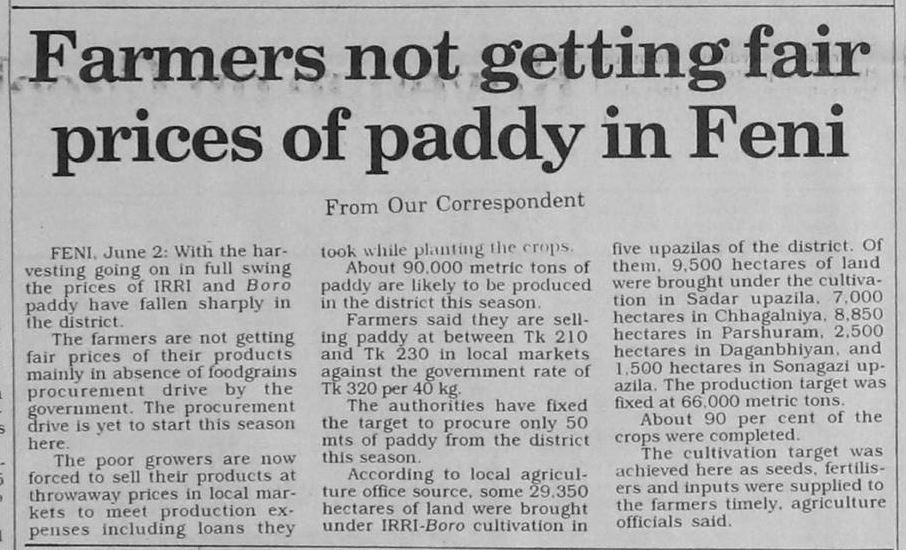 Farmers not getting fair prices of paddy in Feni

From Our Correspondent

FENI, June 2: With the harvesting going on in full swing the prices of IRRI and Boro paddy have fallen sharply in the district.

The farmers are not getting fair prices of their products mainly in absence of foodgrains procurement drive by the government. The procurement drive is yet to start this season here.

The poor growers are now forced to sell their products at throwaway prices in local markets to meet production expenses including loans they took while planting the crops.

About 90,000 metric tons of paddy are likely to be produced in the district this season.

Farmers said they are selling paddy at between Tk 210 and Tk 230 in local markets against the government rate of Tk 320 per 40 kg.

The authorities have fixed the target to procure only 50 mts of paddy from the district this season.

According to local agriculture office source, some 29,350 hectares of land were brought under IRRI-Boro cultivation in five upazilas of the district. Of them, 9,500 hectares of land were brought under the cultivation in Sadar upazila, 7,000 hectares in Chhagalniya, 8,850 hectares in Parshuram, 2,500 hectares in Daganbhiyan, and 1,500 hectares in Sonagazi upazila. The production target was fixed at 66,000 metric tons.

About 90 per cent of the crops were completed.

The cultivation target was achieved here as seeds, fertilisers and inputs were supplied to the farmers timely, agriculture officials said.